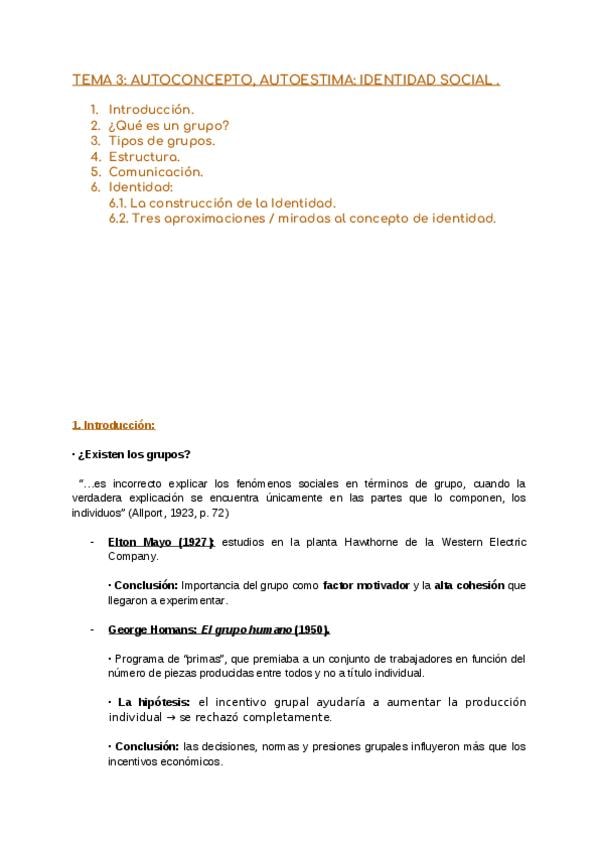 TEMA 3: AUTOCONCEPTO, AUTOESTIMA: IDENTIDAD SOCIAL .

1. Introducción.
2. ¿Qué es un grupo?
3. Tipos de grupos.
4. Estructura.
5. Comunicación.
6. Identidad:
6.1. La construcción de la Identidad.
6.2. Tres aproximaciones / miradas al concepto de identidad.

1. Introducción:

· ¿Existen los grupos?

"…es incorrecto explicar los fenómenos sociales en términos de grupo, cuando la verdadera explicación se encuentra únicamente en las partes que lo componen, los individuos" (Allport, 1923, p. 72)

- Elton Mayo (1927): estudios en la planta Hawthorne de la Western Electric Company.

· Conclusión: Importancia del grupo como factor motivador y la alta cohesión que llegaron a experimentar.

- George Homans: El grupo humano (1950).

· Programa de "primas", que premiaba a un conjunto de trabajadores en función del número de piezas producidas entre todos y no a título individual.

· La hipótesis: el incentivo grupal ayudaría a aumentar la producción individual → se rechazó completamente.

· Conclusión: las decisiones, normas y presiones grupales influyeron más que los incentivos económicos.